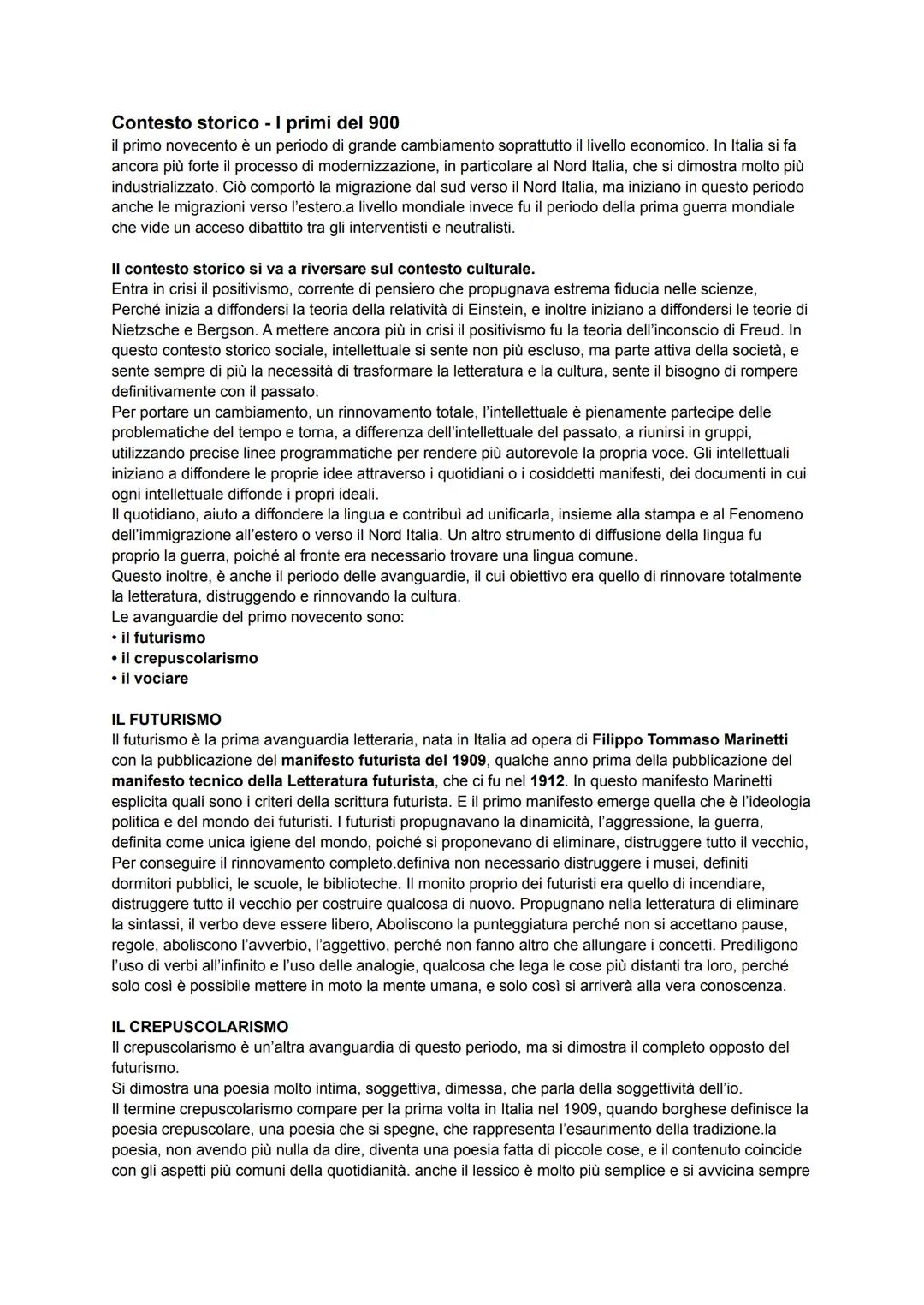 Contesto storico - I primi del 900
il primo novecento è un periodo di grande cambiamento soprattutto il livello economico. In Italia si fa ancora più forte il processo di modernizzazione, in particolare al Nord Italia, che si dimostra molto più industrializzato. Ciò comportò la migrazione dal sud verso il Nord Italia, ma iniziano in questo periodo anche le migrazioni verso l'estero.a livello mondiale invece fu il periodo della prima guerra mondiale che vide un acceso dibattito tra gli interventisti e neutralisti.

Il contesto storico si va a riversare sul contesto culturale.
Entra in crisi il positivismo, corrente di pensiero che propugnava estrema fiducia nelle scienze, Perché inizia a diffondersi la teoria della relatività di Einstein, e inoltre iniziano a diffondersi le teorie di Nietzsche e Bergson. A mettere ancora più in crisi il positivismo fu la teoria dell'inconscio di Freud. In questo contesto storico sociale, intellettuale si sente non più escluso, ma parte attiva della società, e sente sempre di più la necessità di trasformare la letteratura e la cultura, sente il bisogno di rompere definitivamente con il passato.
Per portare un cambiamento, un rinnovamento totale, l'intellettuale è pienamente partecipe delle problematiche del tempo e torna, a differenza dell'intellettuale del passato, a riunirsi in gruppi, utilizzando precise linee programmatiche per rendere più autorevole la propria voce. Gli intellettuali iniziano a diffondere le proprie idee attraverso i quotidiani o i cosiddetti manifesti, dei documenti in cui ogni intellettuale diffonde i propri ideali.
Il quotidiano, aiuto a diffondere la lingua e contribuì ad unificarla, insieme alla stampa e al Fenomeno dell'immigrazione all'estero o verso il Nord Italia. Un altro strumento di diffusione della lingua fu proprio la guerra, poiché al fronte era necessario trovare una lingua comune.
Questo inoltre, è anche il periodo delle avanguardie, il cui obiettivo era quello di rinnovare totalmente la letteratura, distruggendo e rinnovando la cultura.
Le avanguardie del primo novecento sono:
• il futurismo
• il crepuscolarismo
• il vociare

IL FUTURISMO
Il futurismo è la prima avanguardia letteraria, nata in Italia ad opera di Filippo Tommaso Marinetti con la pubblicazione del manifesto futurista del 1909, qualche anno prima della pubblicazione del manifesto tecnico della Letteratura futurista, che ci fu nel 1912. In questo manifesto Marinetti esplicita quali sono i criteri della scrittura futurista. E il primo manifesto emerge quella che è l'ideologia politica e del mondo dei futuristi. I futuristi propugnavano la dinamicità, l'aggressione, la guerra, definita come unica igiene del mondo, poiché si proponevano di eliminare, distruggere tutto il vecchio, Per conseguire il rinnovamento completo.definiva non necessario distruggere i musei, definiti dormitori pubblici, le scuole, le biblioteche. Il monito proprio dei futuristi era quello di incendiare, distruggere tutto il vecchio per costruire qualcosa di nuovo. Propugnano nella letteratura di eliminare la sintassi, il verbo deve essere libero, Aboliscono la punteggiatura perché non si accettano pause, regole, aboliscono l'avverbio, l'aggettivo, perché non fanno altro che allungare i concetti. Prediligono l'uso di verbi all'infinito e l'uso delle analogie, qualcosa che lega le cose più distanti tra loro, perché solo così è possibile mettere in moto la mente umana, e solo così si arriverà alla vera conoscenza.

IL CREPUSCOLARISMO
Il crepuscolarismo è un'altra avanguardia di questo periodo, ma si dimostra il completo opposto del futurismo.
Si dimostra una poesia molto intima, soggettiva, dimessa, che parla della soggettività dell'io.
Il termine crepuscolarismo compare per la prima volta in Italia nel 1909, quando borghese definisce la poesia crepuscolare, una poesia che si spegne, che rappresenta l'esaurimento della tradizione.la poesia, non avendo più nulla da dire, diventa una poesia fatta di piccole cose, e il contenuto coincide con gli aspetti più comuni della quotidianità. anche il lessico è molto più semplice e si avvicina sempre